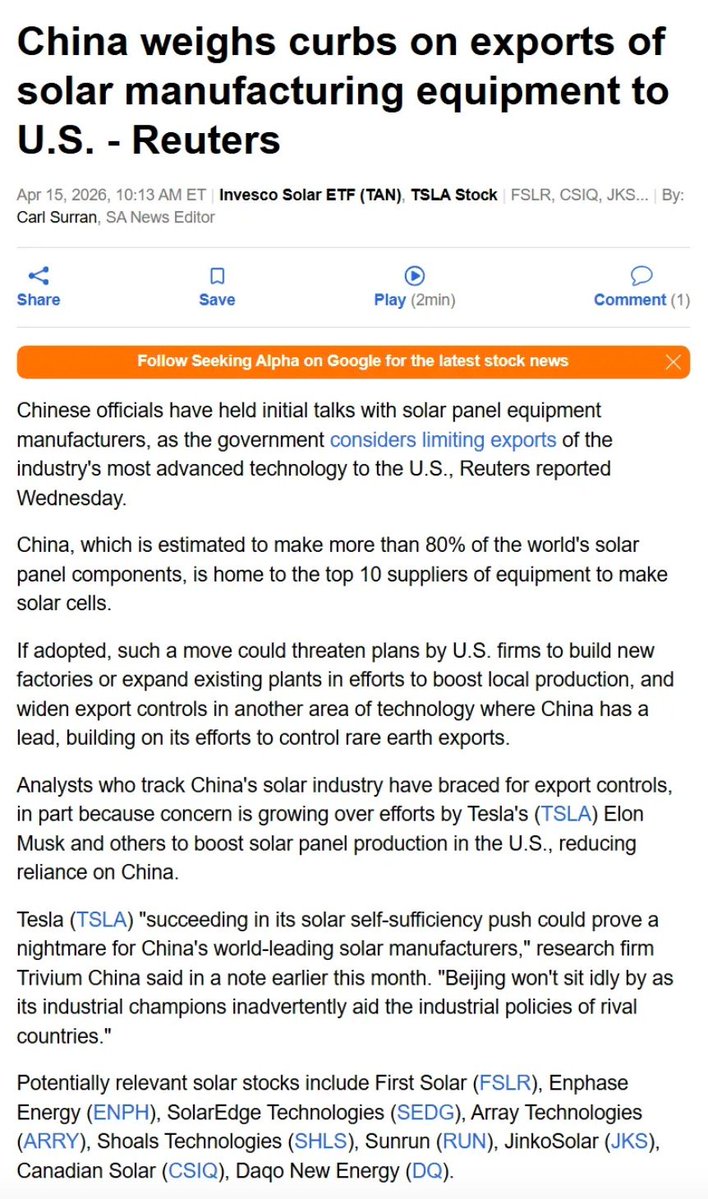 China weighs curbs on exports of solar manufacturing equipment to U.S. - Reuters

Apr 15, 2026, 10:13 AM ET | Invesco Solar ETF (TAN), TSLA Stock | FSLR, CSIQ, JKS... | By: Carl Surran, SA News Editor

Share Save Play (2min) Comment (1)

Follow Seeking Alpha on Google for the latest stock news

Chinese officials have held initial talks with solar panel equipment manufacturers, as the government considers limiting exports of the industry's most advanced technology to the U.S., Reuters reported Wednesday.

China, which is estimated to make more than 80% of the world's solar panel components, is home to the top 10 suppliers of equipment to make solar cells.

If adopted, such a move could threaten plans by U.S. firms to build new factories or expand existing plants in efforts to boost local production, and widen export controls in another area of technology where China has a lead, building on its efforts to control rare earth exports.

Analysts who track China's solar industry have braced for export controls, in part because concern is growing over efforts by Tesla's (TSLA) Elon Musk and others to boost solar panel production in the U.S., reducing reliance on China.

Tesla (TSLA) "succeeding in its solar self-sufficiency push could prove a nightmare for China's world-leading solar manufacturers," research firm Trivium China said in a note earlier this month. "Beijing won't sit idly by as its industrial champions inadvertently aid the industrial policies of rival countries."

Potentially relevant solar stocks include First Solar (FSLR), Enphase Energy (ENPH), SolarEdge Technologies (SEDG), Array Technologies (ARRY), Shoals Technologies (SHLS), Sunrun (RUN), JinkoSolar (JKS), Canadian Solar (CSIQ), Daqo New Energy (DQ).